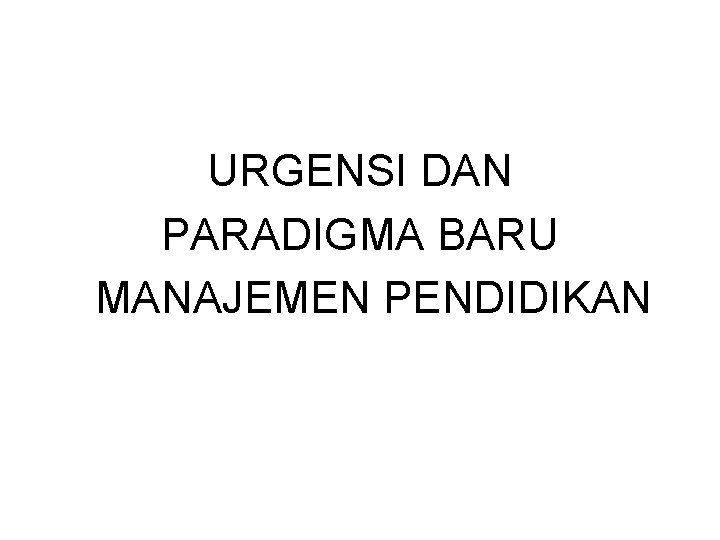 URGENSI DAN
PARADIGMA BARU
MANAJEMEN PENDIDIKAN